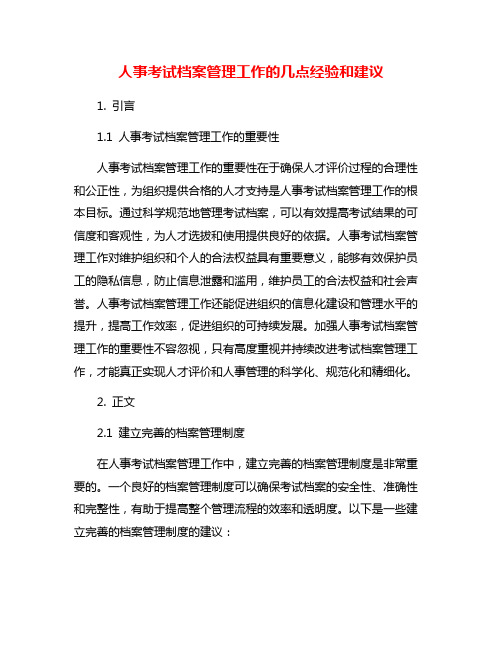 人事考试档案管理工作的几点经验和建议

1. 引言

1.1 人事考试档案管理工作的重要性

人事考试档案管理工作的重要性在于确保人才评价过程的合理性和公正性，为组织提供合格的人才支持是人事考试档案管理工作的根本目标。通过科学规范地管理考试档案，可以有效提高考试结果的可信度和客观性，为人才选拔和使用提供良好的依据。人事考试档案管理工作对维护组织和个人的合法权益具有重要意义，能够有效保护员工的隐私信息，防止信息泄露和滥用，维护员工的合法权益和社会声誉。人事考试档案管理工作还能促进组织的信息化建设和管理水平的提升，提高工作效率，促进组织的可持续发展。加强人事考试档案管理工作的重要性不容忽视，只有高度重视并持续改进考试档案管理工作，才能真正实现人才评价和人事管理的科学化、规范化和精细化。

2. 正文

2.1 建立完善的档案管理制度

在人事考试档案管理工作中，建立完善的档案管理制度是非常重要的。一个良好的档案管理制度可以确保考试档案的安全性、准确性和完整性，有助于提高整个管理流程的效率和透明度。以下是一些建立完善的档案管理制度的建议：